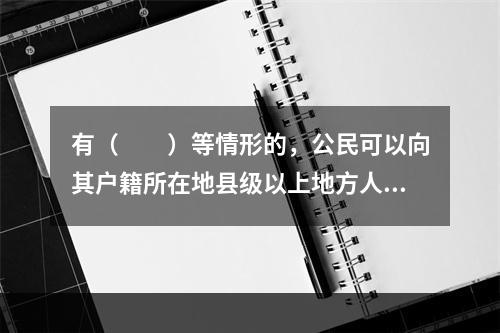 有（　　）等情形的，公民可以向其户籍所在地县级以上地方人...